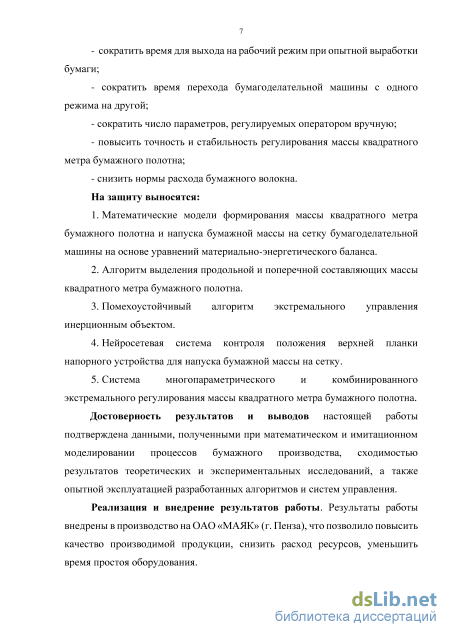 7

- сократить время для выхода на рабочий режим при опытной выработки бумаги;

- сократить время перехода бумагоделательной машины с одного режима на другой;

- сократить число параметров, регулируемых оператором вручную;

- повысить точность и стабильность регулирования массы квадратного метра бумажного полотна;

- снизить нормы расхода бумажного волокна.

На защиту выносятся:

1. Математические модели формирования массы квадратного метра бумажного полотна и напуска бумажной массы на сетку бумагоделательной машины на основе уравнений материально-энергетического баланса.

2. Алгоритм выделения продольной и поперечной составляющих массы квадратного метра бумажного полотна.

3. Помехоустойчивый алгоритм экстремального управления инерционным объектом.

4. Нейросетевая система контроля положения верхней планки напорного устройства для напуска бумажной массы на сетку.

5. Система многопараметрического и комбинированного экстремального регулирования массы квадратного метра бумажного полотна.

Достоверность результатов и выводов настоящей работы подтверждена данными, полученными при математическом и имитационном моделировании процессов бумажного производства, сходимостью результатов теоретических и экспериментальных исследований, а также опытной эксплуатацией разработанных алгоритмов и систем управления.

Реализация и внедрение результатов работы. Результаты работы внедрены в производство на ОАО «МАЯК» (г. Пенза), что позволило повысить качество производимой продукции, снизить расход ресурсов, уменьшить время простоя оборудования.

dsLib.net
библиотека диссертаций